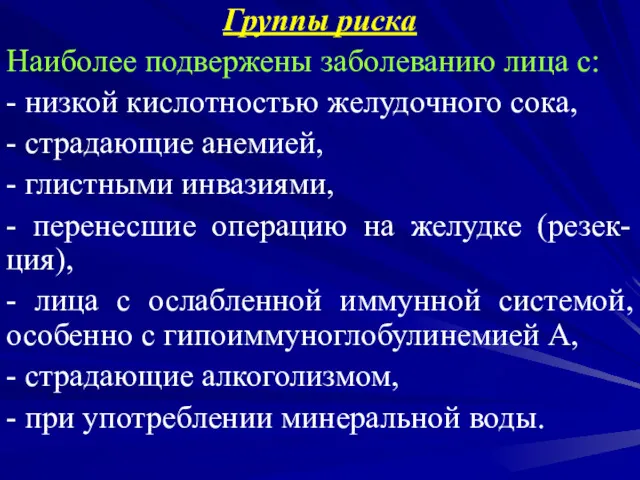 Группы риска

Наиболее подвержены заболеванию лица с:

- низкой кислотностью желудочного сока,

- страдающие анемией,

- глистными инвазиями,

- перенесшие операцию на желудке (резекция),

- лица с ослабленной иммунной системой, особенно с гипоиммуноглобулинемией А,

- страдающие алкоголизмом,

- при употреблении минеральной воды.